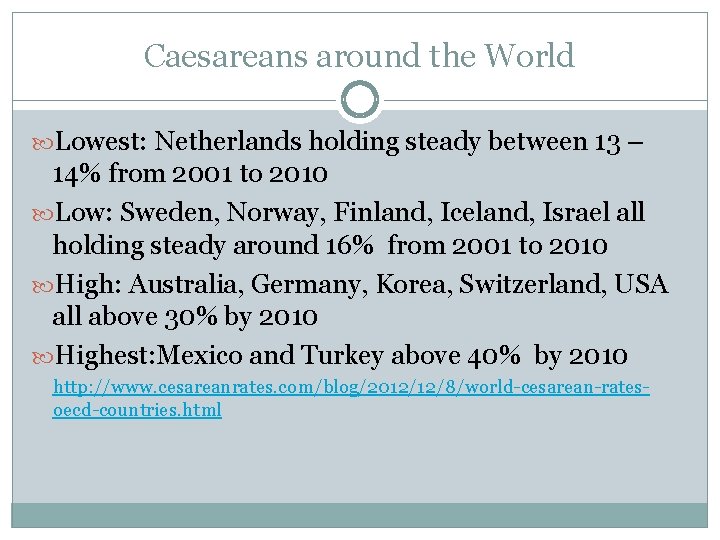 Caesareans around the World

Lowest: Netherlands holding steady between 13 – 14% from 2001 to 2010

Low: Sweden, Norway, Finland, Iceland, Israel all holding steady around 16% from 2001 to 2010

High: Australia, Germany, Korea, Switzerland, USA all above 30% by 2010

Highest:Mexico and Turkey above 40% by 2010

http://www.cesareanrates.com/blog/2012/12/8/world-cesarean-rates-oecd-countries.html